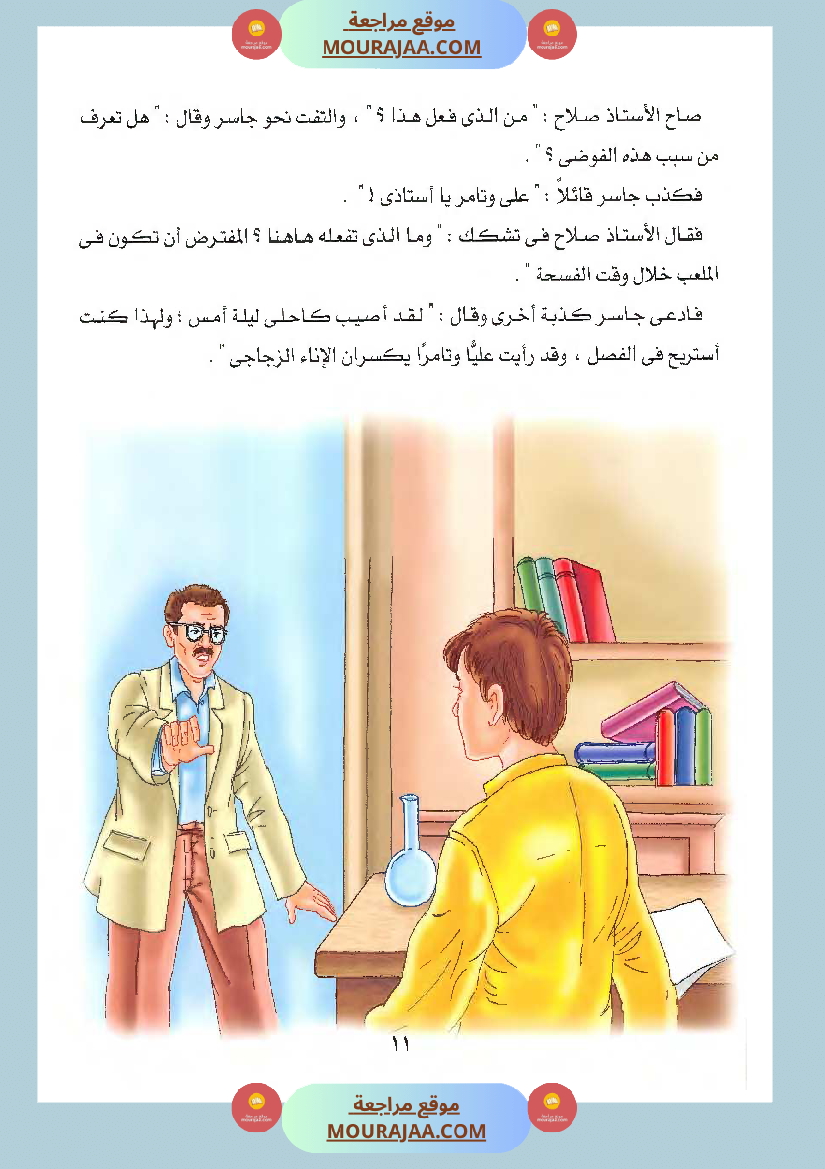 موقع مراجعة
MOURAJAA.COM

صاح الأستاذ صلاح : " من الذى فعل هذا ؟ " ، والتفت نحو جاسر وقال : " هل تعرف من سبب هذه الفوضى ؟ " .

فكذب جاسر قائلاً : " على وتامر يا أستاذى ! " .

فقال الأستاذ صلاح فى تشكك : " وما الذى تفعله هاهنا ؟ المفترض أن تكون فى الملعب خلال وقت الفسحة " .

فادعى جاسر كذبة أخرى وقال : " لقد أصيب كاحلى ليلة أمس ؛ ولهذا كنت أستريح فى الفصل ، وقد رأيت عليًّا وتامرًا يكسران الإناء الزجاجى " .

١١

موقع مراجعة
MOURAJAA.COM